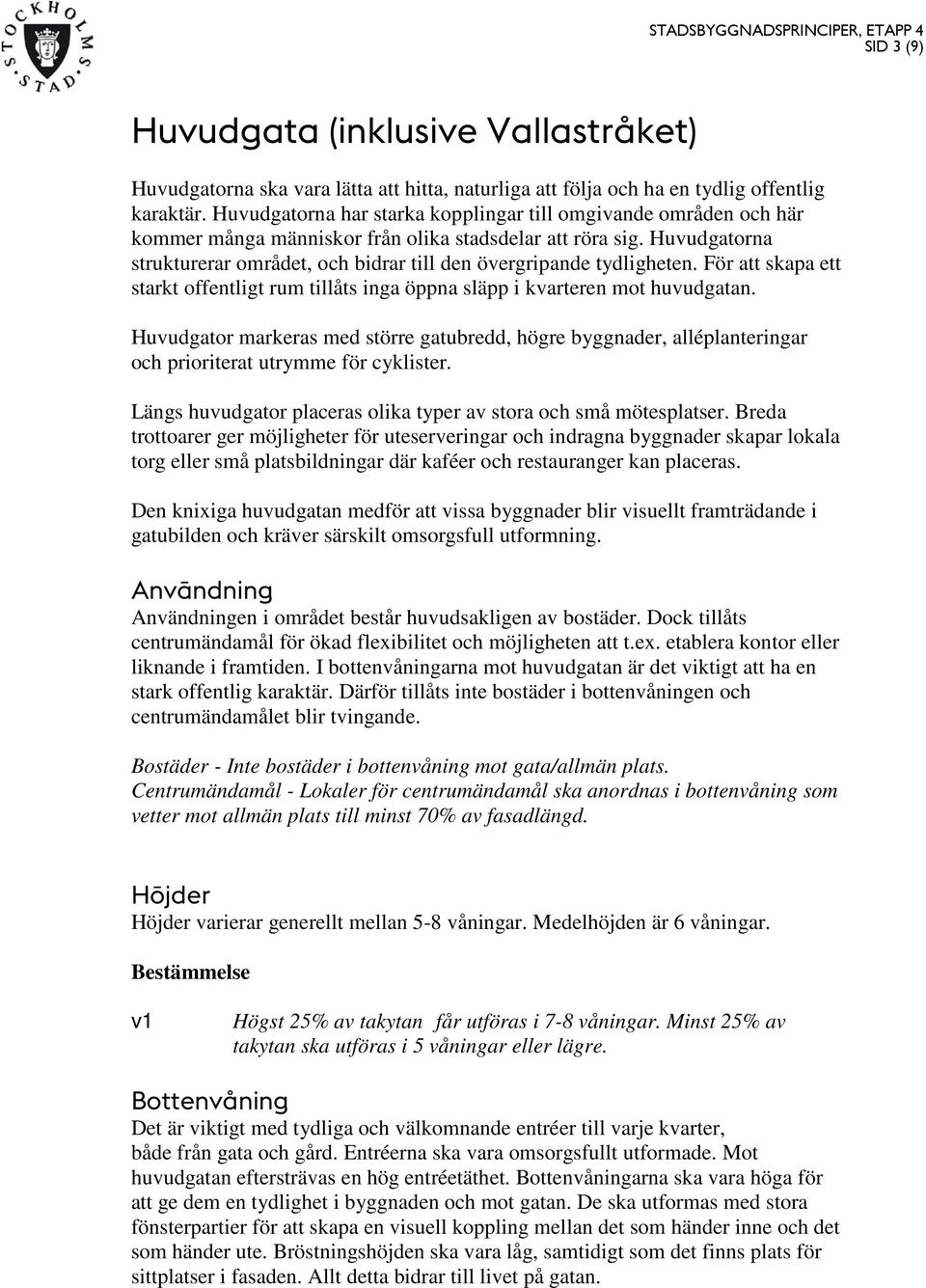 STOCKHOLMS STAD

STADSBYGGNADSPRINCIPER, ETAPP 4
SID 3 (9)

Huvudgata (inklusive Vallastråket)

Huvudgatorna ska vara lätta att hitta, naturliga att följa och ha en tydlig offentlig karaktär. Huvudgatorna har starka kopplingar till omgivande områden och här kommer många människor från olika stadsdelar att röra sig. Huvudgatorna strukturerar området, och bidrar till den övergripande tydligheten. För att skapa ett starkt offentligt rum tillåts inga öppna släpp i kvarteren mot huvudgatan.

Huvudgator markeras med större gatubredd, högre byggnader, alléplanteringar och prioriterat utrymme för cyklister.

Längs huvudgator placeras olika typer av stora och små mötesplatser. Breda trottoarer ger möjligheter för uteserveringar och indragna byggnader skapar lokala torg eller små platsbildningar där kaféer och restauranger kan placeras.

Den knixiga huvudgatan medför att vissa byggnader blir visuellt framträdande i gatubilden och kräver särskilt omsorgsfull utformning.

Användning
Användningen i området består huvudsakligen av bostäder. Dock tillåts centrumändamål för ökad flexibilitet och möjligheten att t.ex. etablera kontor eller liknande i framtiden. I bottenvåningarna mot huvudgatan är det viktigt att ha en stark offentlig karaktär. Därför tillåts inte bostäder i bottenvåningen och centrumändamålet blir tvingande.

Bostäder - Inte bostäder i bottenvåning mot gata/allmän plats.
Centrumändamål - Lokaler för centrumändamål ska anordnas i bottenvåning som vetter mot allmän plats till minst 70% av fasadlängd.

Höjder
Höjder varierar generellt mellan 5-8 våningar. Medelhöjden är 6 våningar.

Bestämmelse

v1 Högst 25% av takytan får utföras i 7-8 våningar. Minst 25% av takytan ska utföras i 5 våningar eller lägre.

Bottenvåning
Det är viktigt med tydliga och välkomnande entréer till varje kvarter, både från gata och gård. Entréerna ska vara omsorgsfullt utformade. Mot huvudgatan eftersträvas en hög entréetäthet. Bottenvåningarna ska vara höga för att ge dem en tydlighet i byggnaden och mot gatan. De ska utformas med stora fönsterpartier för att skapa en visuell koppling mellan det som händer inne och det som händer ute. Bröstningshöjden ska vara låg, samtidigt som det finns plats för sittplatser i fasaden. Allt detta bidrar till livet på gatan.